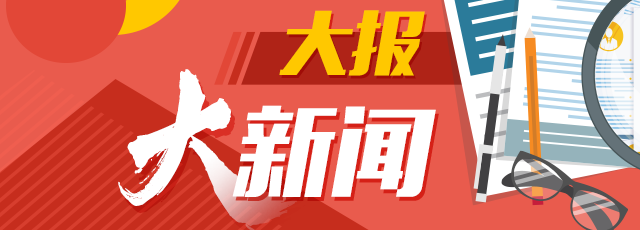 大报

大新闻